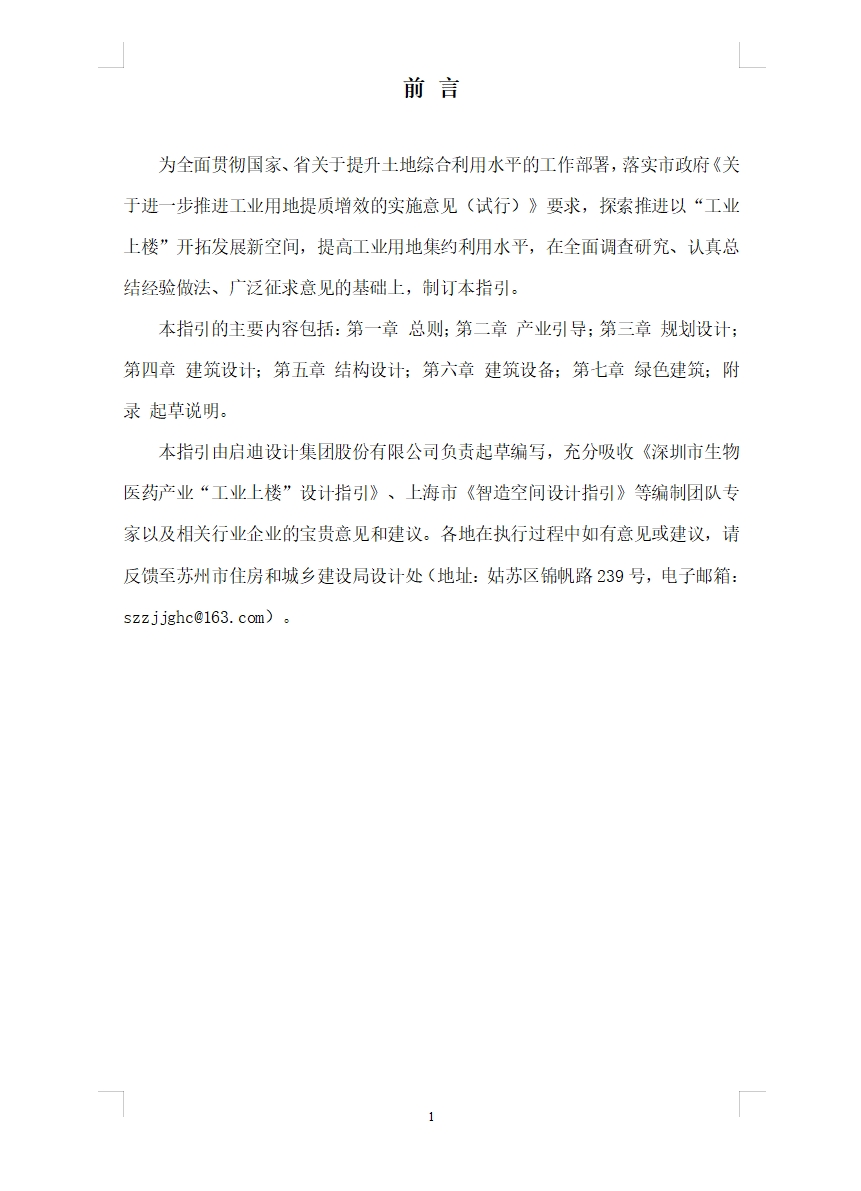 前 言

为全面贯彻国家、省关于提升土地综合利用水平的工作部署，落实市政府《关于进一步推进工业用地提质增效的实施意见（试行）》要求，探索推进以“工业上楼”开拓发展新空间，提高工业用地集约利用水平，在全面调查研究、认真总结经验做法、广泛征求意见的基础上，制订本指引。

本指引的主要内容包括：第一章 总则；第二章 产业引导；第三章 规划设计；第四章 建筑设计；第五章 结构设计；第六章 建筑设备；第七章 绿色建筑；附录 起草说明。

本指引由启迪设计集团股份有限公司负责起草编写，充分吸收《深圳市生物医药产业“工业上楼”设计指引》、上海市《智造空间设计指引》等编制团队专家以及相关行业企业的宝贵意见和建议。各地在执行过程中如有意见或建议，请反馈至苏州市住房和城乡建设局设计处（地址：姑苏区锦帆路239号，电子邮箱：szzjjghc@163.com）。

1